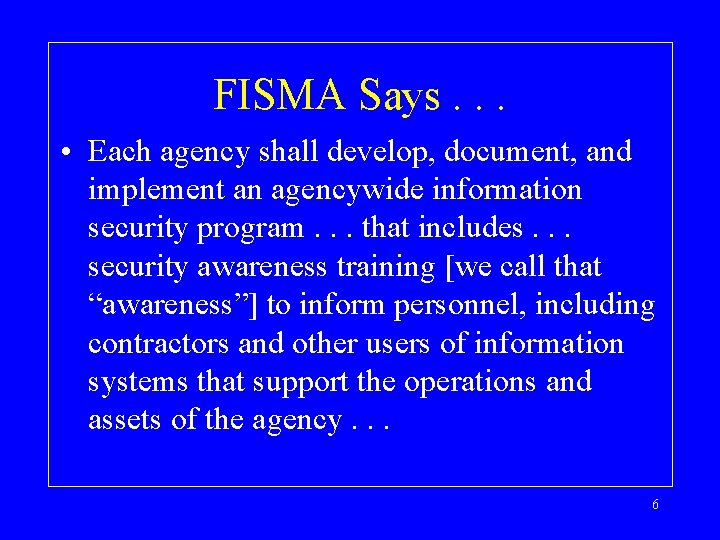 FISMA Says . . .

• Each agency shall develop, document, and implement an agencywide information security program . . . that includes . . . security awareness training [we call that "awareness"] to inform personnel, including contractors and other users of information systems that support the operations and assets of the agency . . .

6